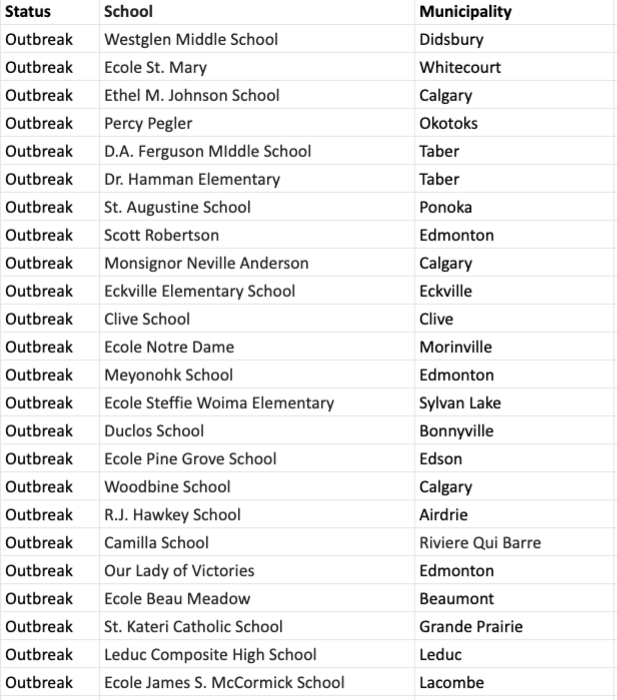 | Status | School | Municipality |
|---|---|---|
| Outbreak | Westglen Middle School | Didsbury |
| Outbreak | Ecole St. Mary | Whitecourt |
| Outbreak | Ethel M. Johnson School | Calgary |
| Outbreak | Percy Pegler | Okotoks |
| Outbreak | D.A. Ferguson MIddle School | Taber |
| Outbreak | Dr. Hamman Elementary | Taber |
| Outbreak | St. Augustine School | Ponoka |
| Outbreak | Scott Robertson | Edmonton |
| Outbreak | Monsignor Neville Anderson | Calgary |
| Outbreak | Eckville Elementary School | Eckville |
| Outbreak | Clive School | Clive |
| Outbreak | Ecole Notre Dame | Morinville |
| Outbreak | Meyonohk School | Edmonton |
| Outbreak | Ecole Steffie Woima Elementary | Sylvan Lake |
| Outbreak | Duclos School | Bonnyville |
| Outbreak | Ecole Pine Grove School | Edson |
| Outbreak | Woodbine School | Calgary |
| Outbreak | R.J. Hawkey School | Airdrie |
| Outbreak | Camilla School | Riviere Qui Barre |
| Outbreak | Our Lady of Victories | Edmonton |
| Outbreak | Ecole Beau Meadow | Beaumont |
| Outbreak | St. Kateri Catholic School | Grande Prairie |
| Outbreak | Leduc Composite High School | Leduc |
| Outbreak | Ecole James S. McCormick School | Lacombe |